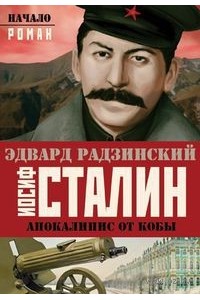 НАЧАЛО
РОМАН

ЭДВАРД РАДЗИНСКИЙ

ИОСИФ СТАЛИН

АПОКАЛИПСИС ОТ КОБЫ